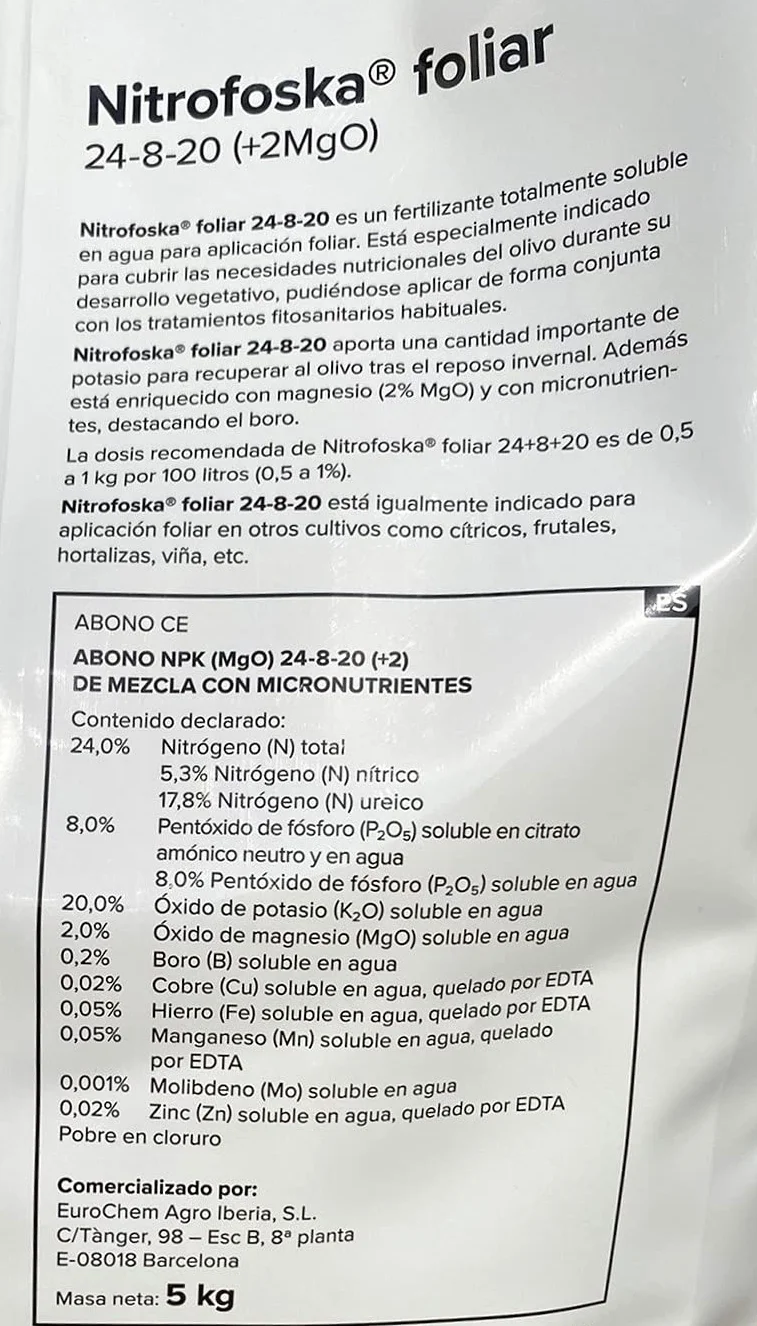 Nitrofoska® foliar
24-8-20 (+2MgO)

Nitrofoska® foliar 24-8-20 es un fertilizante totalmente soluble en agua para aplicación foliar. Está especialmente indicado para cubrir las necesidades nutricionales del olivo durante su desarrollo vegetativo, pudiéndose aplicar de forma conjunta con los tratamientos fitosanitarios habituales.

Nitrofoska® foliar 24-8-20 aporta una cantidad importante de potasio para recuperar al olivo tras el reposo invernal. Además está enriquecido con magnesio (2% MgO) y con micronutrientes, destacando el boro.

La dosis recomendada de Nitrofoska® foliar 24+8+20 es de 0,5 a 1 kg por 100 litros (0,5 a 1%).

Nitrofoska® foliar 24-8-20 está igualmente indicado para aplicación foliar en otros cultivos como cítricos, frutales, hortalizas, viña, etc.

ES

ABONO CE

ABONO NPK (MgO) 24-8-20 (+2)
DE MEZCLA CON MICRONUTRIENTES

Contenido declarado:
24,0% Nitrógeno (N) total
5,3% Nitrógeno (N) nítrico
17,8% Nitrógeno (N) ureico
8,0% Pentóxido de fósforo ($P_2O_5$) soluble en citrato amónico neutro y en agua
8,0% Pentóxido de fósforo ($P_2O_5$) soluble en agua
20,0% Óxido de potasio ($K_2O$) soluble en agua
2,0% Óxido de magnesio (MgO) soluble en agua
0,2% Boro (B) soluble en agua
0,02% Cobre (Cu) soluble en agua, quelado por EDTA
0,05% Hierro (Fe) soluble en agua, quelado por EDTA
0,05% Manganeso (Mn) soluble en agua, quelado por EDTA
0,001% Molibdeno (Mo) soluble en agua
0,02% Zinc (Zn) soluble en agua, quelado por EDTA
Pobre en cloruro

Comercializado por:
EuroChem Agro Iberia, S.L.
C/Tànger, 98 – Esc B, 8ª planta
E-08018 Barcelona

Masa neta: 5 kg